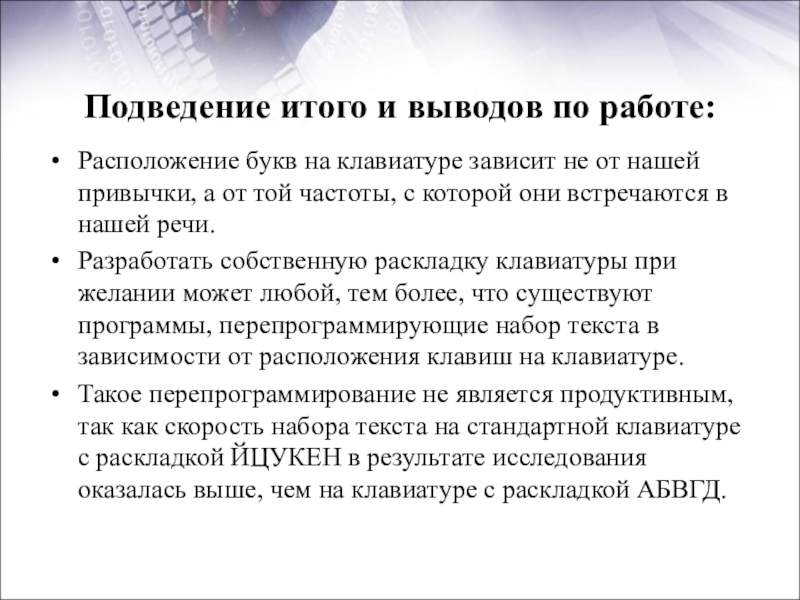 Подведение итого и выводов по работе:

• Расположение букв на клавиатуре зависит не от нашей привычки, а от той частоты, с которой они встречаются в нашей речи.

• Разработать собственную раскладку клавиатуры при желании может любой, тем более, что существуют программы, перепрограммирующие набор текста в зависимости от расположения клавиш на клавиатуре.

• Такое перепрограммирование не является продуктивным, так как скорость набора текста на стандартной клавиатуре с раскладкой ЙЦУКЕН в результате исследования оказалась выше, чем на клавиатуре с раскладкой АБВГД.